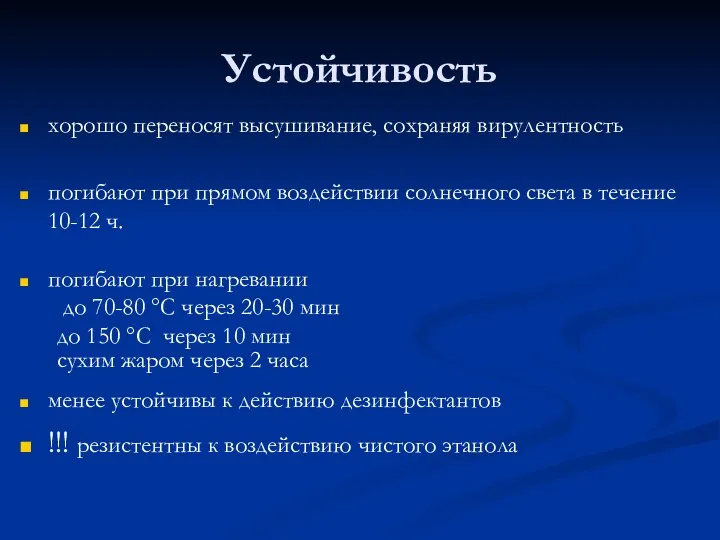 Устойчивость

хорошо переносят высушивание, сохраняя вирулентность

погибают при прямом воздействии солнечного света в течение 10-12 ч.

погибают при нагревании
до 70-80 °С через 20-30 мин
до 150 °С через 10 мин
сухим жаром через 2 часа

менее устойчивы к действию дезинфектантов

!!! резистентны к воздействию чистого этанола